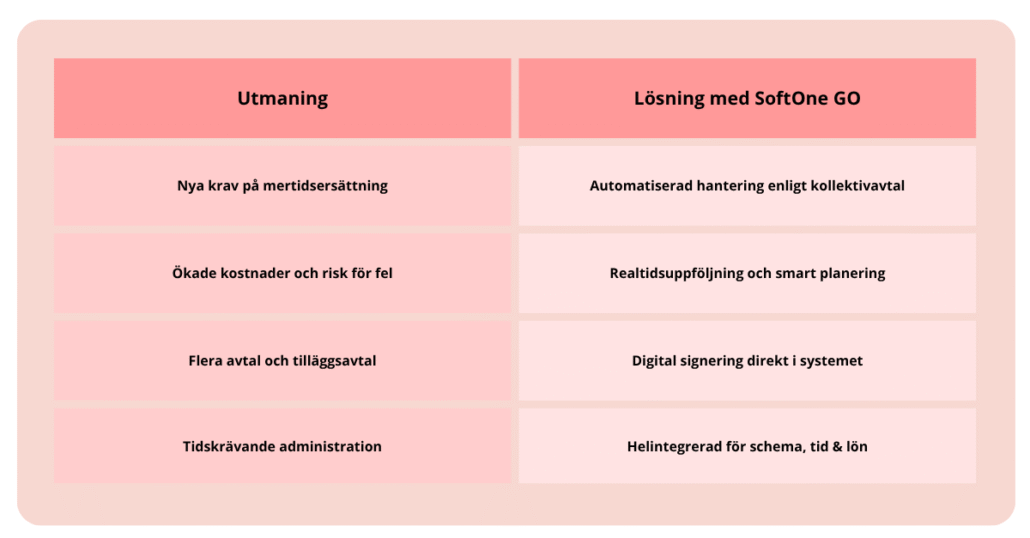 | Utmaning | Lösning med SoftOne GO |
|---|---|
| Nya krav på mertidsersättning | Automatiserad hantering enligt kollektivavtal |
| Ökade kostnader och risk för fel | Realtidsuppföljning och smart planering |
| Flera avtal och tilläggsavtal | Digital signering direkt i systemet |
| Tidskrävande administration | Helintegrerad för schema, tid & lön |